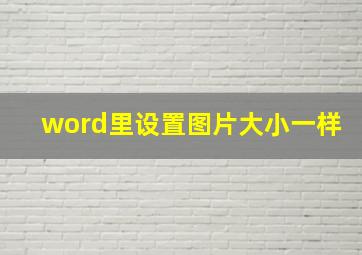 word里设置图片大小一样